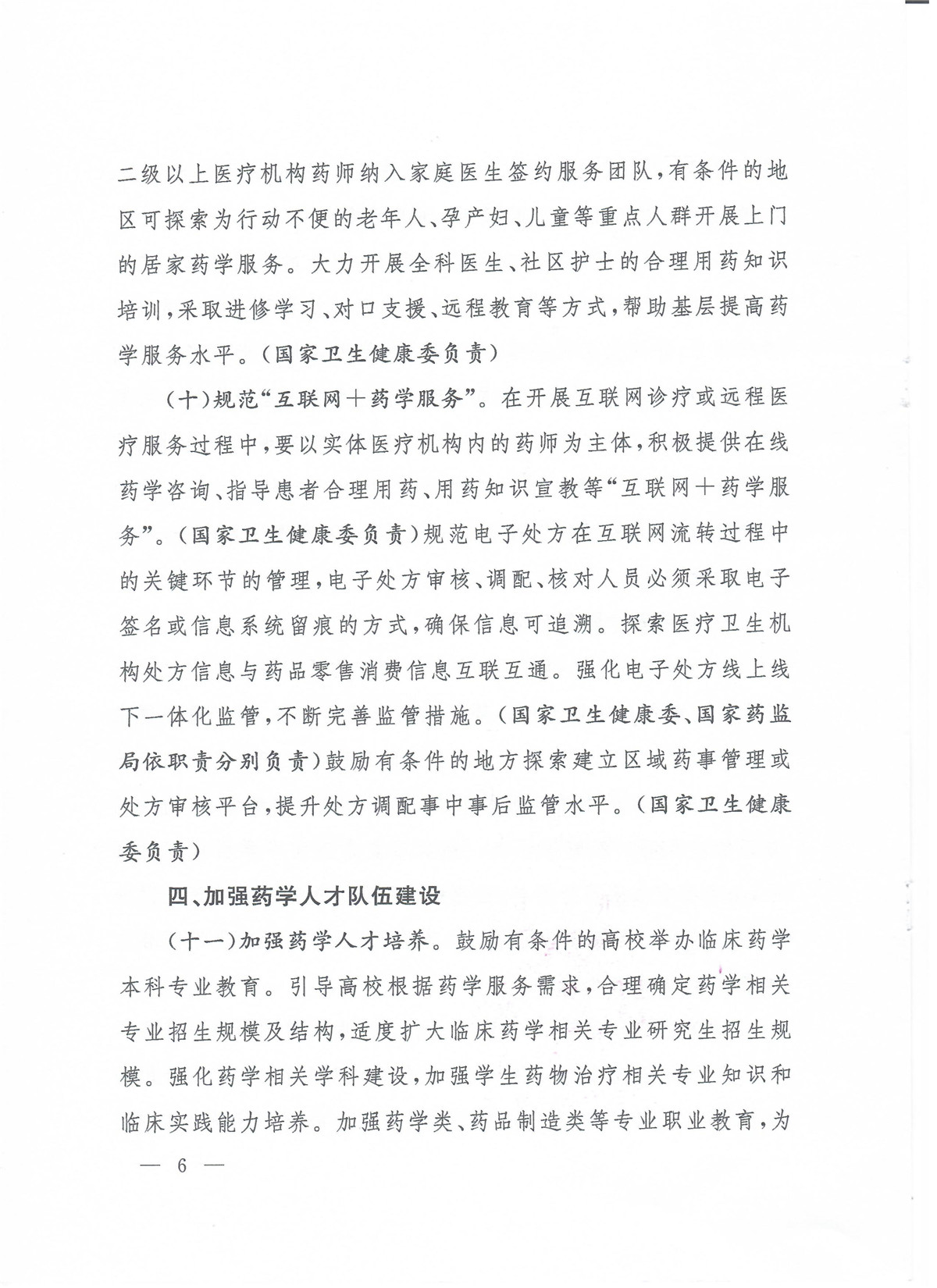 二级以上医疗机构药师纳入家庭医生签约服务团队，有条件的地区可探索为行动不便的老年人、孕产妇、儿童等重点人群开展上门的居家药学服务。大力开展全科医生、社区护士的合理用药知识培训，采取进修学习、对口支援、远程教育等方式，帮助基层提高药学服务水平。（国家卫生健康委负责）

（十）规范“互联网＋药学服务”。在开展互联网诊疗或远程医疗服务过程中，要以实体医疗机构内的药师为主体，积极提供在线药学咨询、指导患者合理用药、用药知识宣教等“互联网＋药学服务”。（国家卫生健康委负责）规范电子处方在互联网流转过程中的关键环节的管理，电子处方审核、调配、核对人员必须采取电子签名或信息系统留痕的方式，确保信息可追溯。探索医疗卫生机构处方信息与药品零售消费信息互联互通。强化电子处方线上线下一体化监管，不断完善监管措施。（国家卫生健康委、国家药监局依职责分别负责）鼓励有条件的地方探索建立区域药事管理或处方审核平台，提升处方调配事中事后监管水平。（国家卫生健康委负责）

四、加强药学人才队伍建设

（十一）加强药学人才培养。鼓励有条件的高校举办临床药学本科专业教育。引导高校根据药学服务需求，合理确定药学相关专业招生规模及结构，适度扩大临床药学相关专业研究生招生规模。强化药学相关学科建设，加强学生药物治疗相关专业知识和临床实践能力培养。加强药学类、药品制造类等专业职业教育，为

— 6 —